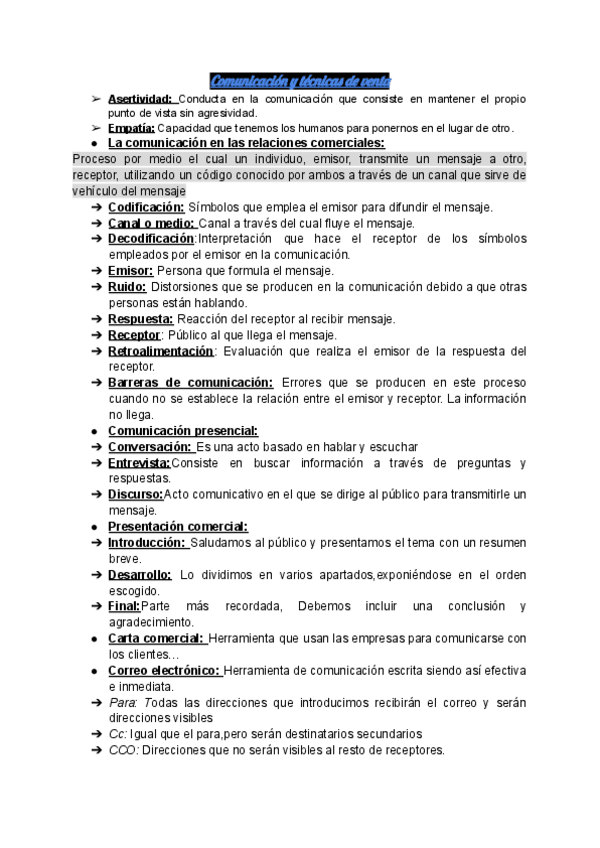 Comunicación y técnicas de venta

➢ Asertividad: Conducta en la comunicación que consiste en mantener el propio punto de vista sin agresividad.
➢ Empatía: Capacidad que tenemos los humanos para ponernos en el lugar de otro.
● La comunicación en las relaciones comerciales:

Proceso por medio el cual un individuo, emisor, transmite un mensaje a otro, receptor, utilizando un código conocido por ambos a través de un canal que sirve de vehículo del mensaje

➔ Codificación: Símbolos que emplea el emisor para difundir el mensaje.
➔ Canal o medio: Canal a través del cual fluye el mensaje.
➔ Decodificación:Interpretación que hace el receptor de los símbolos empleados por el emisor en la comunicación.
➔ Emisor: Persona que formula el mensaje.
➔ Ruido: Distorsiones que se producen en la comunicación debido a que otras personas están hablando.
➔ Respuesta: Reacción del receptor al recibir mensaje.
➔ Receptor: Público al que llega el mensaje.
➔ Retroalimentación: Evaluación que realiza el emisor de la respuesta del receptor.
➔ Barreras de comunicación: Errores que se producen en este proceso cuando no se establece la relación entre el emisor y receptor. La información no llega.
● Comunicación presencial:
➔ Conversación: Es una acto basado en hablar y escuchar
➔ Entrevista:Consiste en buscar información a través de preguntas y respuestas.
➔ Discurso:Acto comunicativo en el que se dirige al público para transmitirle un mensaje.
● Presentación comercial:
➔ Introducción: Saludamos al público y presentamos el tema con un resumen breve.
➔ Desarrollo: Lo dividimos en varios apartados,exponiéndose en el orden escogido.
➔ Final:Parte más recordada, Debemos incluir una conclusión y agradecimiento.
● Carta comercial: Herramienta que usan las empresas para comunicarse con los clientes…
● Correo electrónico: Herramienta de comunicación escrita siendo así efectiva e inmediata.
➔ Para: Todas las direcciones que introducimos recibirán el correo y serán direcciones visibles
➔ Cc: Igual que el para,pero serán destinatarios secundarios
➔ CCO: Direcciones que no serán visibles al resto de receptores.